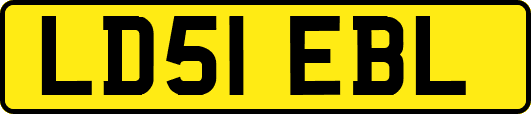 LD51 EBL